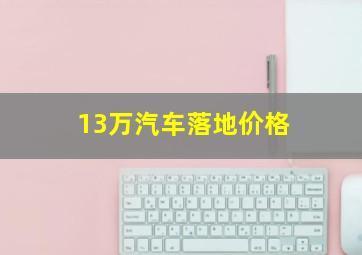 13万汽车落地价格